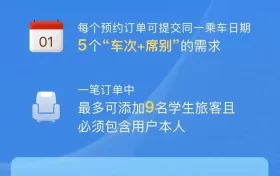 01

每个预约订单可提交同一乘车日期
5个“车次+席别”的需求

一笔订单中
最多可添加9名学生旅客且
必须包含用户本人